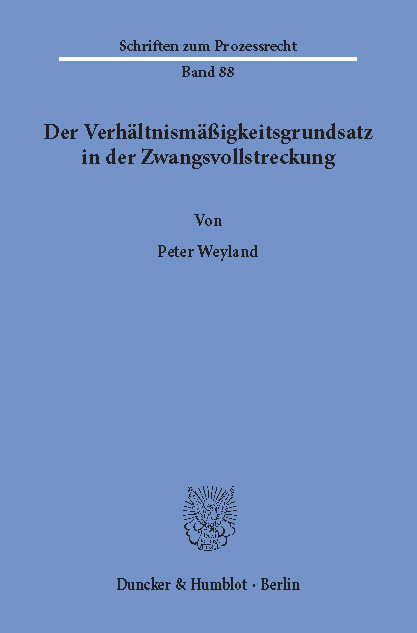 Schriften zum Prozessrecht

Band 88

Der Verhältnismäßigkeitsgrundsatz in der Zwangsvollstreckung

Von

Peter Weyland

Duncker & Humblot · Berlin